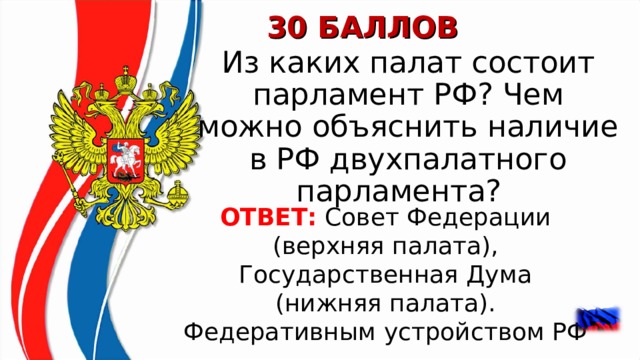 30 БАЛЛОВ

Из каких палат состоит парламент РФ? Чем можно объяснить наличие в РФ двухпалатного парламента?

ОТВЕТ: Совет Федерации (верхняя палата), Государственная Дума (нижняя палата). Федеративным устройством РФ